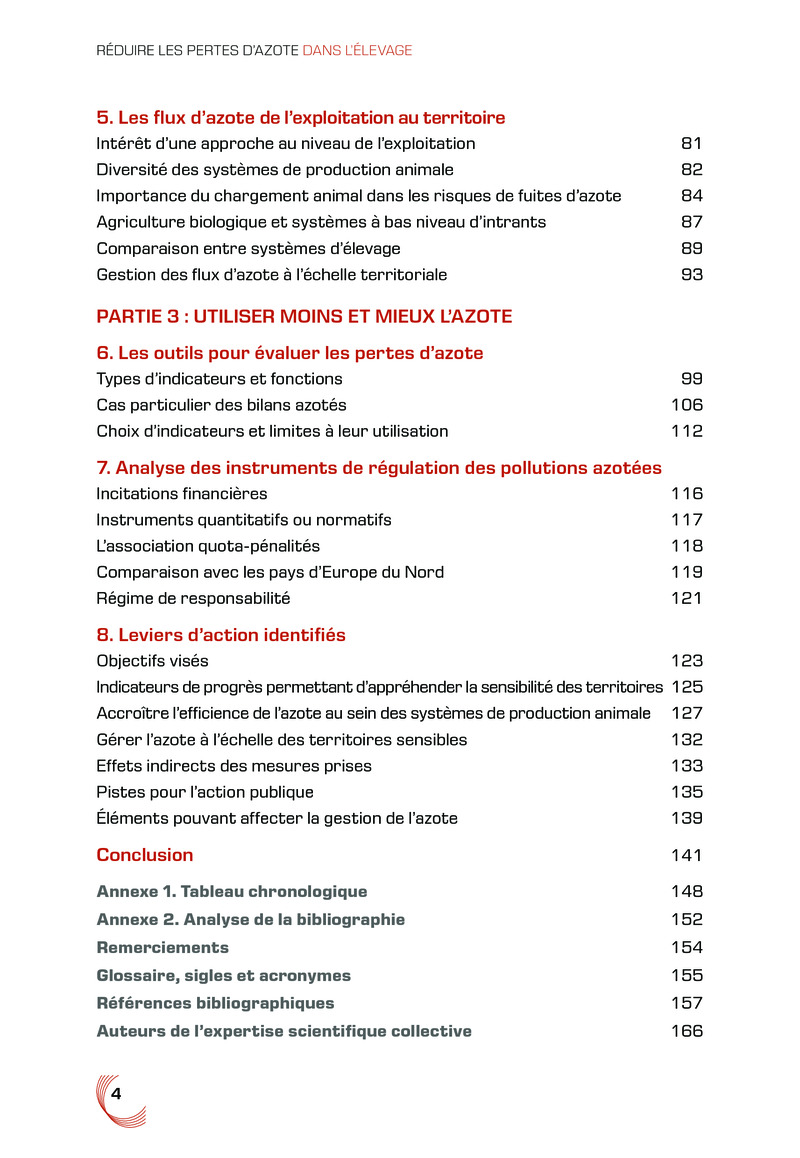 RÉDUIRE LES PERTES D'AZOTE DANS L'ÉLEVAGE

5. Les flux d'azote de l'exploitation au territoire
Intérêt d'une approche au niveau de l'exploitation 81
Diversité des systèmes de production animale 82
Importance du chargement animal dans les risques de fuites d'azote 84
Agriculture biologique et systèmes à bas niveau d'intrants 87
Comparaison entre systèmes d'élevage 89
Gestion des flux d'azote à l'échelle territoriale 93

PARTIE 3 : UTILISER MOINS ET MIEUX L'AZOTE

6. Les outils pour évaluer les pertes d'azote
Types d'indicateurs et fonctions 99
Cas particulier des bilans azotés 106
Choix d'indicateurs et limites à leur utilisation 112

7. Analyse des instruments de régulation des pollutions azotées
Incitations financières 116
Instruments quantitatifs ou normatifs 117
L'association quota-pénalités 118
Comparaison avec les pays d'Europe du Nord 119
Régime de responsabilité 121

8. Leviers d'action identifiés
Objectifs visés 123
Indicateurs de progrès permettant d'appréhender la sensibilité des territoires 125
Accroître l'efficience de l'azote au sein des systèmes de production animale 127
Gérer l'azote à l'échelle des territoires sensibles 132
Effets indirects des mesures prises 133
Pistes pour l'action publique 135
Éléments pouvant affecter la gestion de l'azote 139

Conclusion 141

Annexe 1. Tableau chronologique 148
Annexe 2. Analyse de la bibliographie 152
Remerciements 154
Glossaire, sigles et acronymes 155
Références bibliographiques 157
Auteurs de l'expertise scientifique collective 166

4